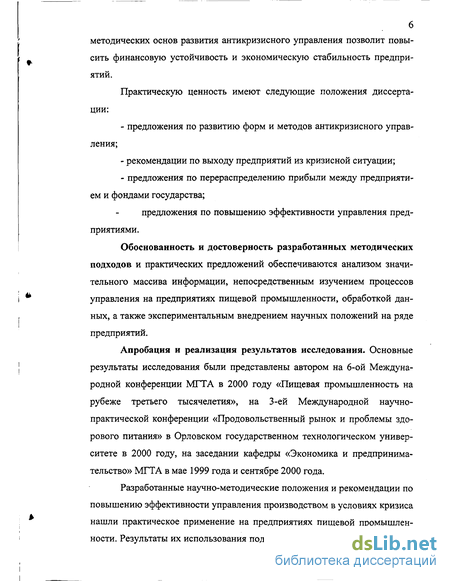 6

методических основ развития антикризисного управления позволит повысить финансовую устойчивость и экономическую стабильность предприятий.

Практическую ценность имеют следующие положения диссертации:

- предложения по развитию форм и методов антикризисного управления;

- рекомендации по выходу предприятий из кризисной ситуации;

- предложения по перераспределению прибыли между предприятием и фондами государства;

- предложения по повышению эффективности управления предприятиями.

Обоснованность и достоверность разработанных методических подходов и практических предложений обеспечиваются анализом значительного массива информации, непосредственным изучением процессов управления на предприятиях пищевой промышленности, обработкой данных, а также экспериментальным внедрением научных положений на ряде предприятий.

Апробация и реализация результатов исследования. Основные результаты исследования были представлены автором на 6-ой Международной конференции МГТА в 2000 году «Пищевая промышленность на рубеже третьего тысячелетия», на 3-ей Международной научно-практической конференции «Продовольственный рынок и проблемы здорового питания» в Орловском государственном технологическом университете в 2000 году, на заседании кафедры «Экономика и предпринимательство» МГТА в мае 1999 года и сентябре 2000 года.

Разработанные научно-методические положения и рекомендации по повышению эффективности управления производством в условиях кризиса нашли практическое применение на предприятиях пищевой промышленности. Результаты их использования под

dsLib.net
библиотека диссертаций